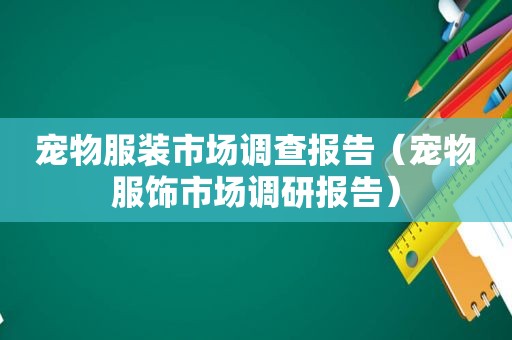 宠物服装市场调查报告（宠物服饰市场调研报告）